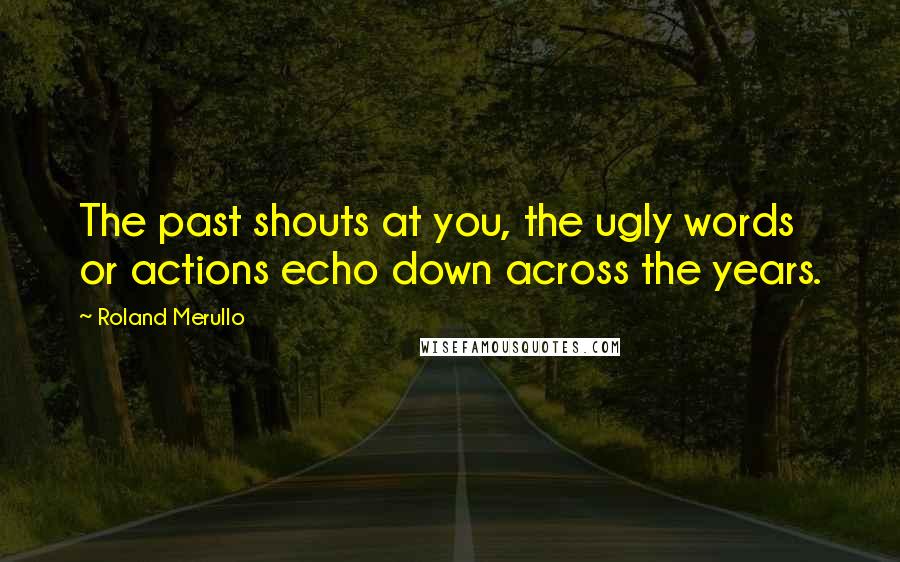 The past shouts at you, the ugly words or actions echo down across the years.

~ Roland Merullo

WISEFAMOUSQUOTES.COM